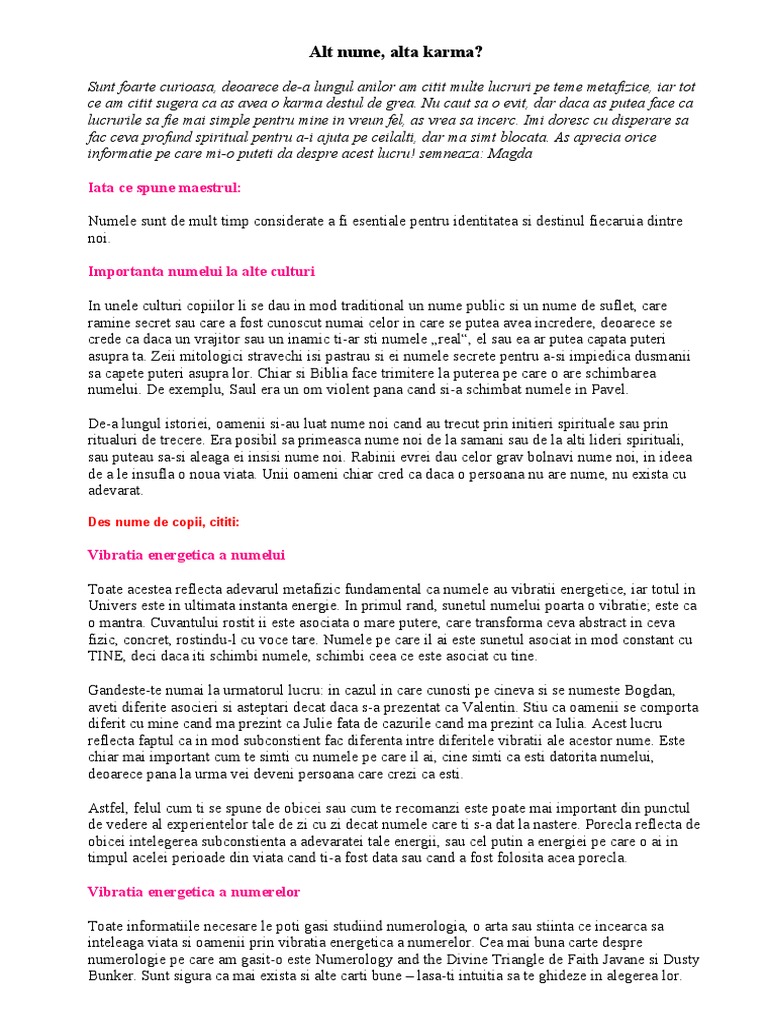 Alt nume, alta karma?

Sunt foarte curioasa, deoarece de-a lungul anilor am citit multe lucruri pe teme metafizice, iar tot ce am citit sugera ca as avea o karma destul de grea. Nu caut sa o evit, dar daca as putea face ca lucrurile sa fie mai simple pentru mine in vreun fel, as vrea sa incerc. Imi doresc cu disperare sa fac ceva profund spiritual pentru a-i ajuta pe ceilalti, dar ma simt blocata. As aprecia orice informatie pe care mi-o puteti da despre acest lucru! semneaza: Magda

Iata ce spune maestrul:

Numele sunt de mult timp considerate a fi esentiale pentru identitatea si destinul fiecaruia dintre noi.

Importanta numelui la alte culturi

In unele culturi copiilor li se dau in mod traditional un nume public si un nume de suflet, care ramine secret sau care a fost cunoscut numai celor in care se putea avea incredere, deoarece se crede ca daca un vrajitor sau un inamic ti-ar sti numele „real“, el sau ea ar putea capata puteri asupra ta. Zeii mitologici stravechi isi pastrau si ei numele secrete pentru a-si impiedica dusmanii sa capete puteri asupra lor. Chiar si Biblia face trimitere la puterea pe care o are schimbarea numelui. De exemplu, Saul era un om violent pana cand si-a schimbat numele in Pavel.

De-a lungul istoriei, oamenii si-au luat nume noi cand au trecut prin initieri spirituale sau prin ritualuri de trecere. Era posibil sa primeasca nume noi de la samani sau de la alti lideri spirituali, sau puteau sa-si aleaga ei insisi nume noi. Rabinii evrei dau celor grav bolnavi nume noi, in ideea de a le insufla o noua viata. Unii oameni chiar cred ca daca o persoana nu are nume, nu exista cu adevarat.

Des nume de copii, cititi:

Vibratia energetica a numelui

Toate acestea reflecta adevarul metafizic fundamental ca numele au vibratii energetice, iar totul in Univers este in ultimata instanta energie. In primul rand, sunetul numelui poarta o vibratie; este ca o mantra. Cuvantului rostit ii este asociata o mare putere, care transforma ceva abstract in ceva fizic, concret, rostindu-l cu voce tare. Numele pe care il ai este sunetul asociat in mod constant cu TINE, deci daca iti schimbi numele, schimbi ceea ce este asociat cu tine.

Gandeste-te numai la urmatorul lucru: in cazul in care cunosti pe cineva si se numeste Bogdan, aveti diferite asocieri si asteptari decat daca s-a prezentat ca Valentin. Stiu ca oamenii se comporta diferit cu mine cand ma prezint ca Julie fata de cazurile cand ma prezint ca Iulia. Acest lucru reflecta faptul ca in mod subconstient fac diferenta intre diferitele vibratii ale acestor nume. Este chiar mai important cum te simti cu numele pe care il ai, cine simti ca esti datorita numelui, deoarece pana la urma vei deveni persoana care crezi ca esti.

Astfel, felul cum ti se spune de obicei sau cum te recomanzi este poate mai important din punctul de vedere al experientelor tale de zi cu zi decat numele care ti s-a dat la nastere. Porecla reflecta de obicei intelegerea subconstienta a adevaratei tale energii, sau cel putin a energiei pe care o ai in timpul acelei perioade din viata cand ti-a fost data sau cand a fost folosita acea porecla.

Vibratia energetica a numerelor

Toate informatiile necesare le poti gasi studiind numerologia, o arta sau stiinta ce incearca sa inteleaga viata si oamenii prin vibratia energetica a numerelor. Cea mai buna carte despre numerologie pe care am gasit-o este Numerology and the Divine Triangle de Faith Javane si Dusty Bunker. Sunt sigura ca mai exista si alte carti bune – lasa-ti intuitia sa te ghideze in alegerea lor.